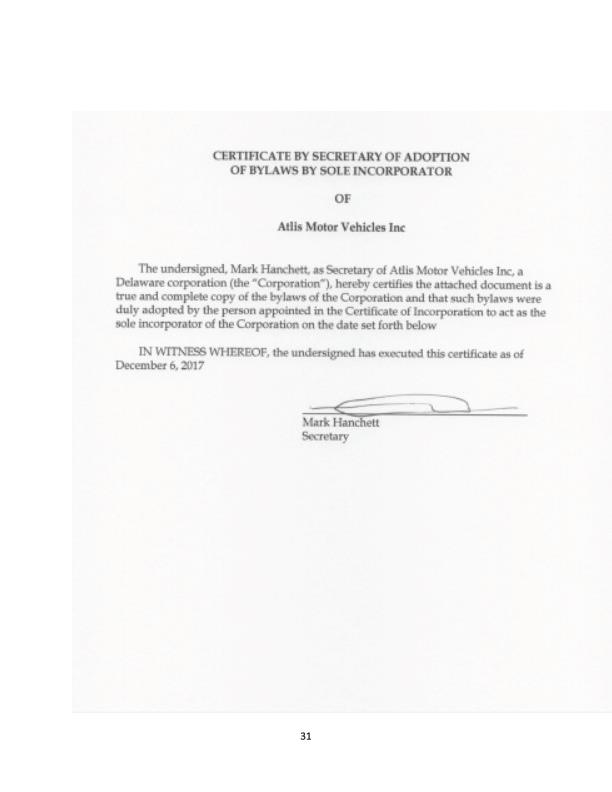 CERTIFICATE BY SECRETARY OF ADOPTION
OF BYLAWS BY SOLE INCORPORATOR

OF

Atlis Motor Vehicles Inc

The undersigned, Mark Hanchett, as Secretary of Atlis Motor Vehicles Inc, a Delaware corporation (the "Corporation"), hereby certifies the attached document is a true and complete copy of the bylaws of the Corporation and that such bylaws were duly adopted by the person appointed in the Certificate of Incorporation to act as the sole incorporator of the Corporation on the date set forth below

IN WITNESS WHEREOF, the undersigned has executed this certificate as of December 6, 2017

Mark Hanchett
Secretary

31